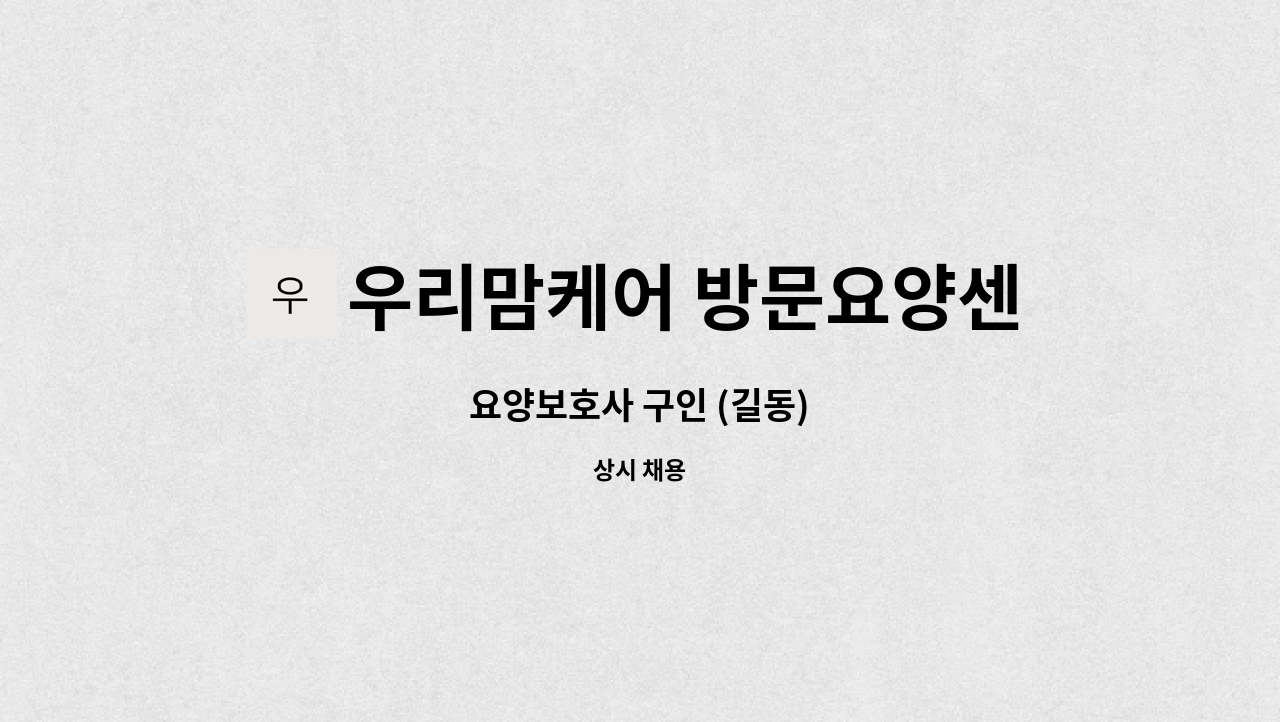 우 우리맘케어 방문요양센

요양보호사 구인 (길동)

상시 채용